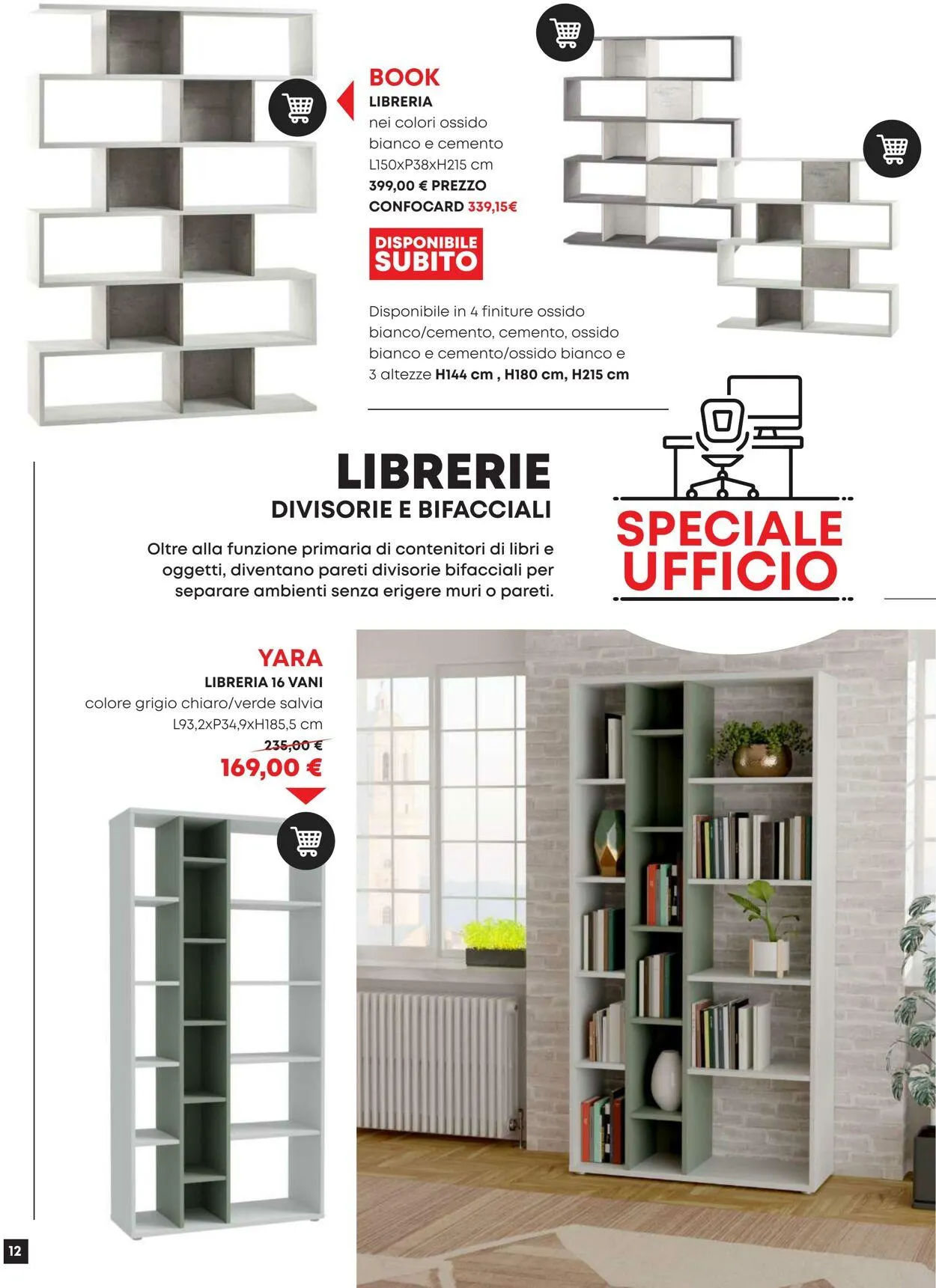 BOOK
LIBRERIA
nei colori ossido
bianco e cemento
L150xP38xH215 cm
399,00 € PREZZO
CONFOCARD 339,15€

DISPONIBILE
SUBITO

Disponibile in 4 finiture ossido bianco/cemento, cemento, ossido bianco e cemento/ossido bianco e 3 altezze H144 cm , H180 cm, H215 cm

LIBRERIE
DIVISORIE E BIFACCIALI

Oltre alla funzione primaria di contenitori di libri e oggetti, diventano pareti divisorie bifacciali per separare ambienti senza erigere muri o pareti.

SPECIALE
UFFICIO

YARA
LIBRERIA 16 VANI
colore grigio chiaro/verde salvia
L93,2xP34,9xH185,5 cm
235,00 €
169,00 €

12